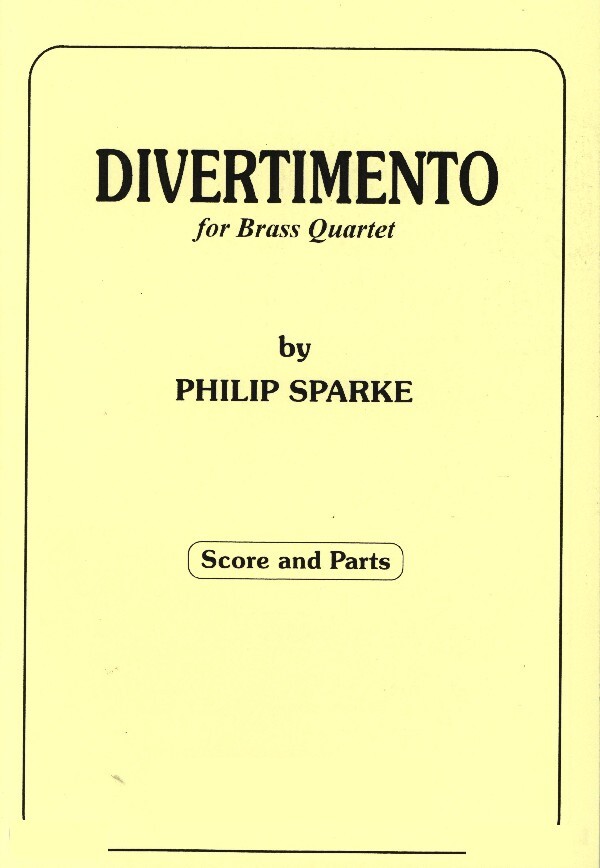 DIVERTIMENTO
for Brass Quartet

by
PHILIP SPARKE

Score and Parts